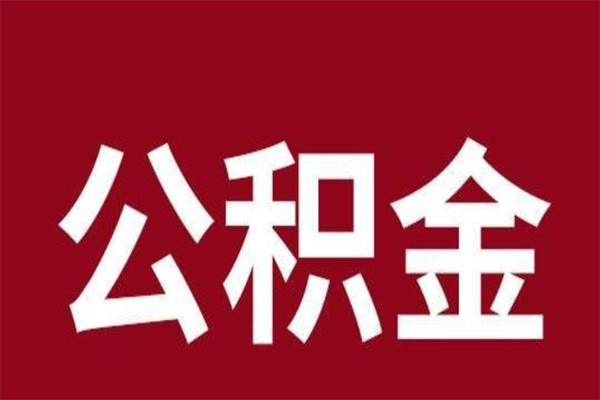 公积金